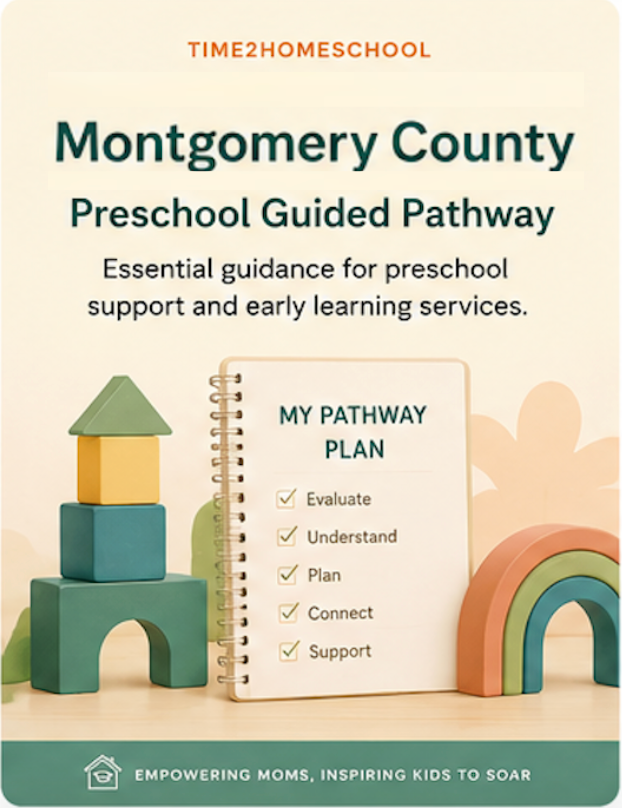 TIME2HOMESCHOOL

Montgomery County

Preschool Guided Pathway

Essential guidance for preschool support and early learning services.

MY PATHWAY PLAN

Evaluate
Understand
Plan
Connect
Support

EMPOWERING MOMS, INSPIRING KIDS TO SOAR